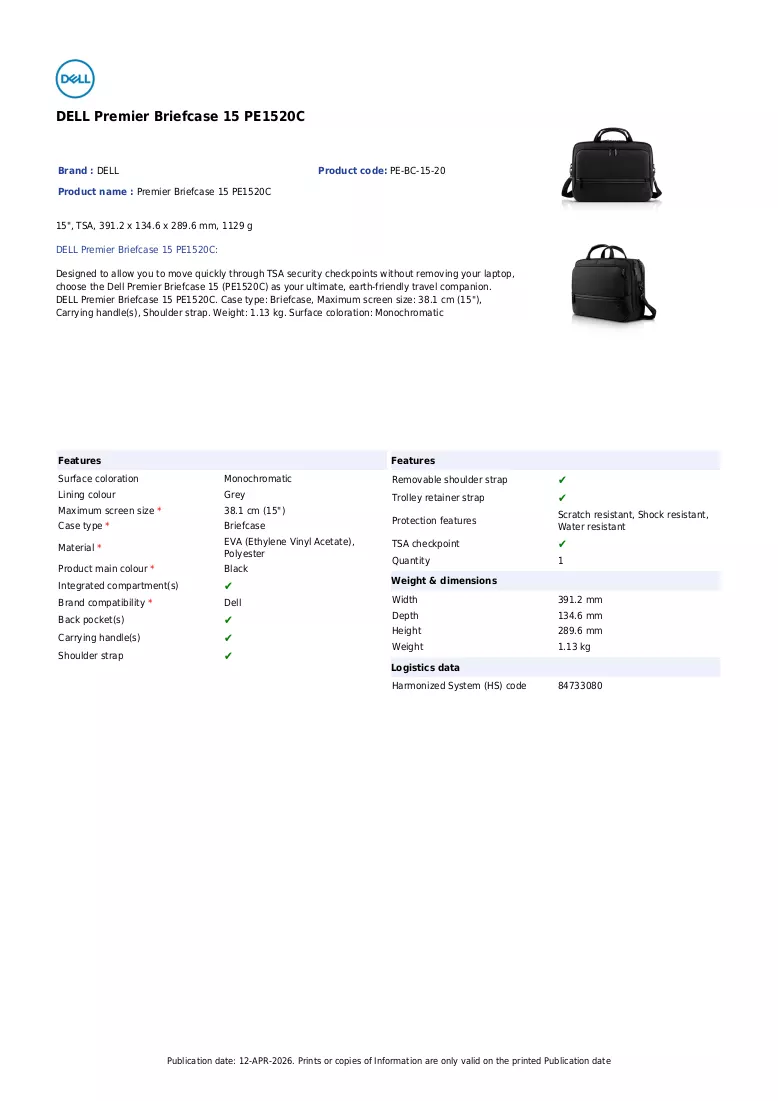 DELL

DELL Premier Briefcase 15 PE1520C

Brand : DELL
Product code: PE-BC-15-20
Product name : Premier Briefcase 15 PE1520C

15", TSA, 391.2 x 134.6 x 289.6 mm, 1129 g

DELL Premier Briefcase 15 PE1520C:

Designed to allow you to move quickly through TSA security checkpoints without removing your laptop, choose the Dell Premier Briefcase 15 (PE1520C) as your ultimate, earth-friendly travel companion.
DELL Premier Briefcase 15 PE1520C. Case type: Briefcase, Maximum screen size: 38.1 cm (15"), Carrying handle(s), Shoulder strap. Weight: 1.13 kg. Surface coloration: Monochromatic

Features
Surface coloration Monochromatic
Lining colour Grey
Maximum screen size * 38.1 cm (15")
Case type * Briefcase
Material * EVA (Ethylene Vinyl Acetate), Polyester
Product main colour * Black
Integrated compartment(s) ✔
Brand compatibility * Dell
Back pocket(s) ✔
Carrying handle(s) ✔
Shoulder strap ✔

Features
Removable shoulder strap ✔
Trolley retainer strap ✔
Protection features Scratch resistant, Shock resistant, Water resistant
TSA checkpoint ✔
Quantity 1

Weight & dimensions
Width 391.2 mm
Depth 134.6 mm
Height 289.6 mm
Weight 1.13 kg

Logistics data
Harmonized System (HS) code 84733080

Publication date: 12-APR-2026. Prints or copies of Information are only valid on the printed Publication date